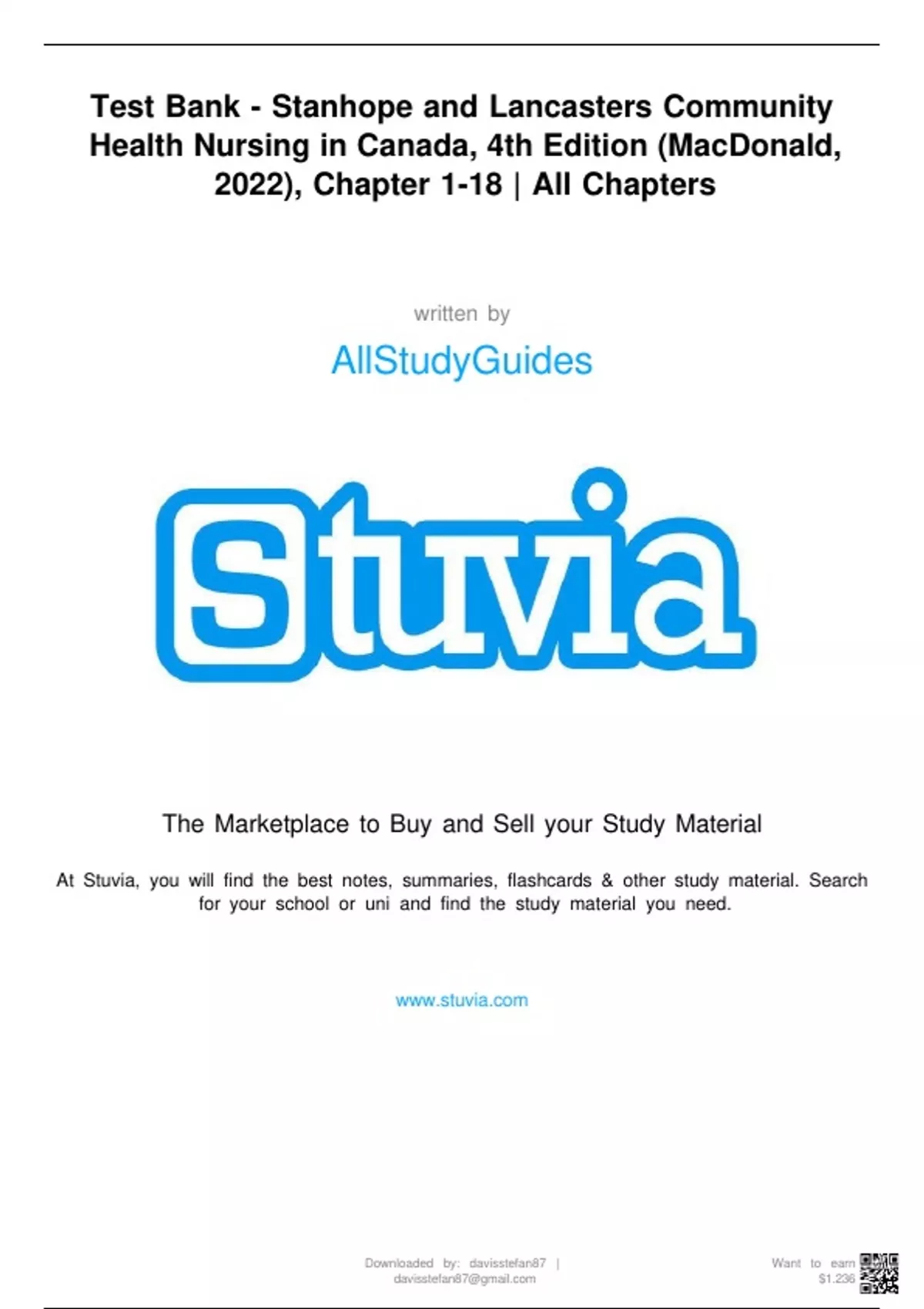 Test Bank - Stanhope and Lancasters Community Health Nursing in Canada, 4th Edition (MacDonald, 2022), Chapter 1-18 | All Chapters

written by

AllStudyGuides

Stuvia

The Marketplace to Buy and Sell your Study Material

At Stuvia, you will find the best notes, summaries, flashcards & other study material. Search for your school or uni and find the study material you need.

www.stuvia.com

Downloaded by: davisstefan87 | davisstefan87@gmail.com

Want to earn $1.236